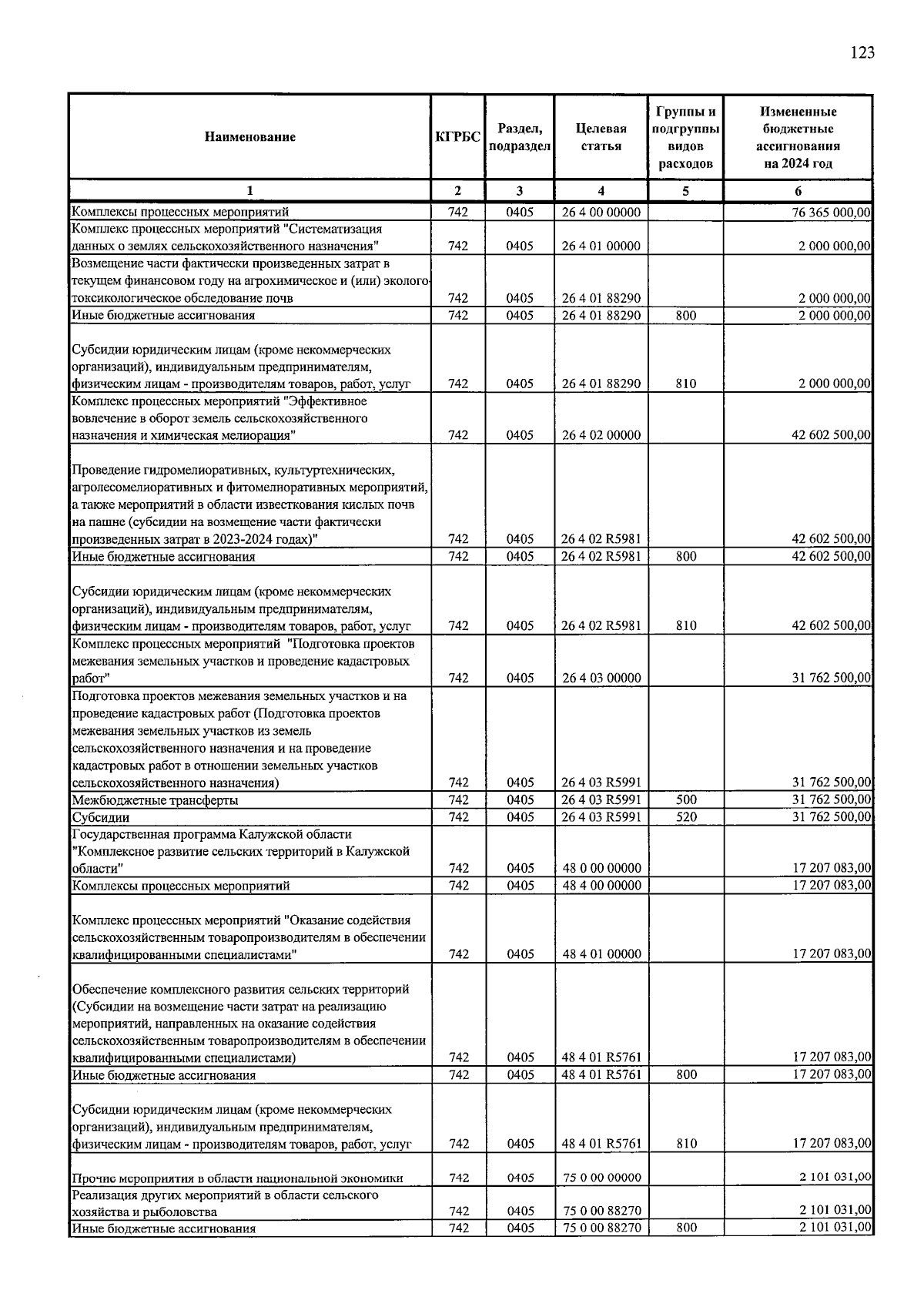 123

| Наименование | КГРБС | Раздел, подраздел | Целевая статья | Группы и подгруппы видов расходов | Измененные бюджетные ассигнования на 2024 год |
|---|---|---|---|---|---|
| 1 | 2 | 3 | 4 | 5 | 6 |
| Комплексы процессных мероприятий | 742 | 0405 | 26 4 00 00000 | | 76 365 000,00 |
| Комплекс процессных мероприятий "Систематизация данных о землях сельскохозяйственного назначения" | 742 | 0405 | 26 4 01 00000 | | 2 000 000,00 |
| Возмещение части фактически произведенных затрат в текущем финансовом году на агрохимическое и (или) эколого-токсикологическое обследование почв | 742 | 0405 | 26 4 01 88290 | | 2 000 000,00 |
| Иные бюджетные ассигнования | 742 | 0405 | 26 4 01 88290 | 800 | 2 000 000,00 |
| Субсидии юридическим лицам (кроме некоммерческих организаций), индивидуальным предпринимателям, физическим лицам - производителям товаров, работ, услуг | 742 | 0405 | 26 4 01 88290 | 810 | 2 000 000,00 |
| Комплекс процессных мероприятий "Эффективное вовлечение в оборот земель сельскохозяйственного назначения и химическая мелиорация" | 742 | 0405 | 26 4 02 00000 | | 42 602 500,00 |
| Проведение гидромелиоративных, культуртехнических, агролесомелиоративных и фитомелиоративных мероприятий, а также мероприятий в области известкования кислых почв на пашне (субсидии на возмещение части фактически произведенных затрат в 2023-2024 годах)" | 742 | 0405 | 26 4 02 R5981 | | 42 602 500,00 |
| Иные бюджетные ассигнования | 742 | 0405 | 26 4 02 R5981 | 800 | 42 602 500,00 |
| Субсидии юридическим лицам (кроме некоммерческих организаций), индивидуальным предпринимателям, физическим лицам - производителям товаров, работ, услуг | 742 | 0405 | 26 4 02 R5981 | 810 | 42 602 500,00 |
| Комплекс процессных мероприятий "Подготовка проектов межевания земельных участков и проведение кадастровых работ" | 742 | 0405 | 26 4 03 00000 | | 31 762 500,00 |
| Подготовка проектов межевания земельных участков и на проведение кадастровых работ (Подготовка проектов межевания земельных участков из земель сельскохозяйственного назначения и на проведение кадастровых работ в отношении земельных участков сельскохозяйственного назначения) | 742 | 0405 | 26 4 03 R5991 | | 31 762 500,00 |
| Межбюджетные трансферты | 742 | 0405 | 26 4 03 R5991 | 500 | 31 762 500,00 |
| Субсидии | 742 | 0405 | 26 4 03 R5991 | 520 | 31 762 500,00 |
| Государственная программа Калужской области "Комплексное развитие сельских территорий в Калужской области" | 742 | 0405 | 48 0 00 00000 | | 17 207 083,00 |
| Комплексы процессных мероприятий | 742 | 0405 | 48 4 00 00000 | | 17 207 083,00 |
| Комплекс процессных мероприятий "Оказание содействия сельскохозяйственным товаропроизводителям в обеспечении квалифицированными специалистами" | 742 | 0405 | 48 4 01 00000 | | 17 207 083,00 |
| Обеспечение комплексного развития сельских территорий (Субсидии на возмещение части затрат на реализацию мероприятий, направленных на оказание содействия сельскохозяйственным товаропроизводителям в обеспечении квалифицированными специалистами) | 742 | 0405 | 48 4 01 R5761 | | 17 207 083,00 |
| Иные бюджетные ассигнования | 742 | 0405 | 48 4 01 R5761 | 800 | 17 207 083,00 |
| Субсидии юридическим лицам (кроме некоммерческих организаций), индивидуальным предпринимателям, физическим лицам - производителям товаров, работ, услуг | 742 | 0405 | 48 4 01 R5761 | 810 | 17 207 083,00 |
| Прочие мероприятия в области национальной экономики | 742 | 0405 | 75 0 00 00000 | | 2 101 031,00 |
| Реализация других мероприятий в области сельского хозяйства и рыболовства | 742 | 0405 | 75 0 00 88270 | | 2 101 031,00 |
| Иные бюджетные ассигнования | 742 | 0405 | 75 0 00 88270 | 800 | 2 101 031,00 |